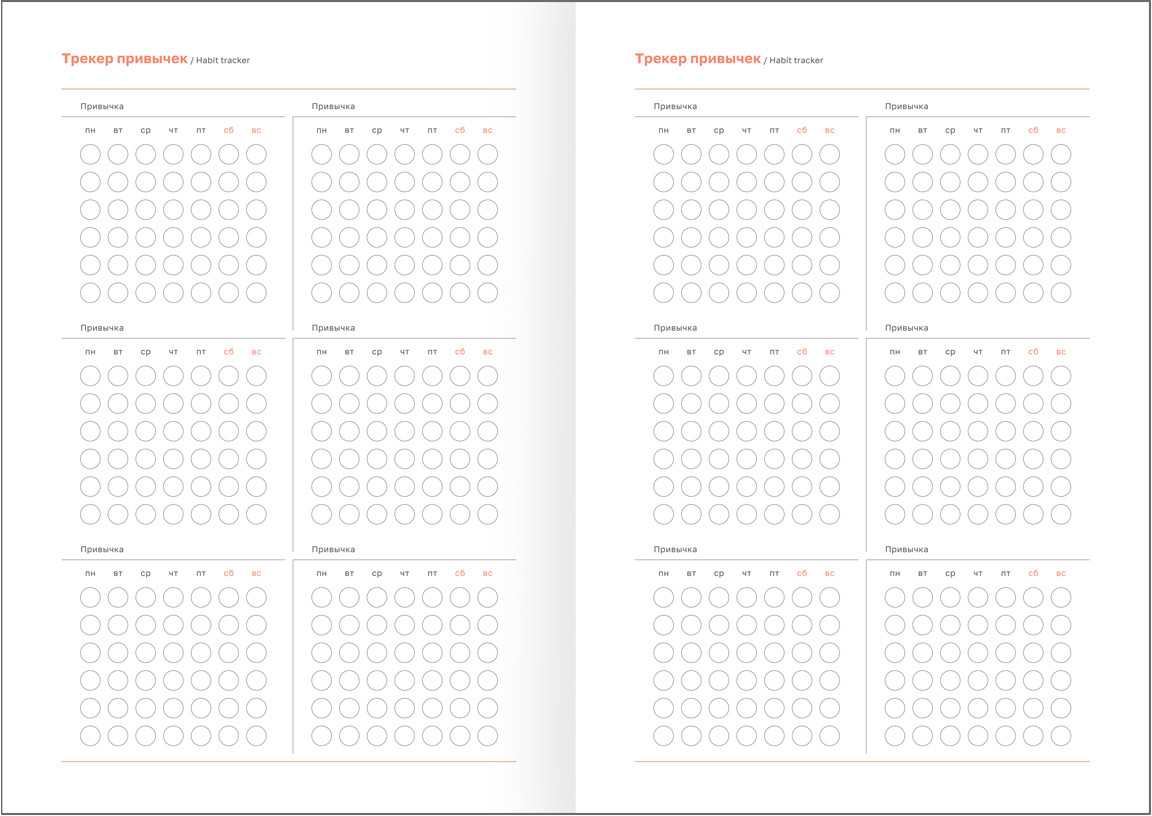 Трекер привычек / Habit tracker

Привычка

пн вт ср чт пт сб вс

Привычка

пн вт ср чт пт сб вс

Привычка

пн вт ср чт пт сб вс

Привычка

пн вт ср чт пт сб вс

Привычка

пн вт ср чт пт сб вс

Привычка

пн вт ср чт пт сб вс

Трекер привычек / Habit tracker

Привычка

пн вт ср чт пт сб вс

Привычка

пн вт ср чт пт сб вс

Привычка

пн вт ср чт пт сб вс

Привычка

пн вт ср чт пт сб вс

Привычка

пн вт ср чт пт сб вс

Привычка

пн вт ср чт пт сб вс